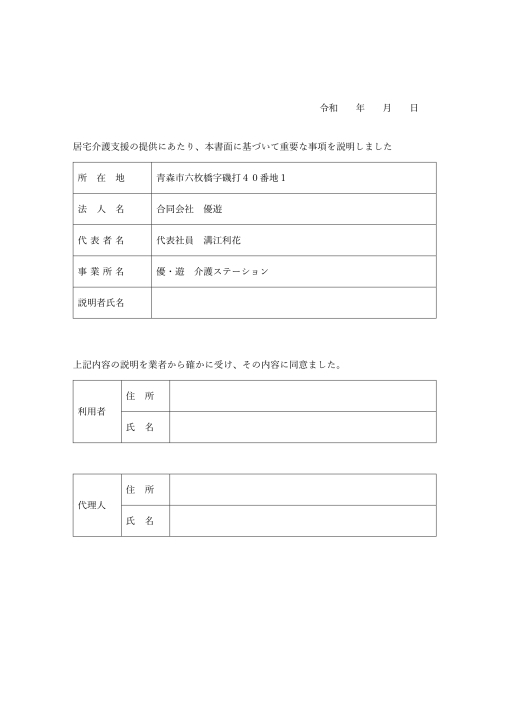 令和　　年　　月　　日

居宅介護支援の提供にあたり、本書面に基づいて重要な事項を説明しました

| 所　在　地 | 青森市六枚橋字磯打４０番地１ |
|---|---|
| 法　人　名 | 合同会社　優遊 |
| 代 表 者 名 | 代表社員　溝江利花 |
| 事 業 所 名 | 優・遊　介護ステーション |
| 説明者氏名 | |

上記内容の説明を業者から確かに受け、その内容に同意ました。

| 利用者 | 住　所 | |
|---|---|---|
| | 氏　名 | |

| 代理人 | 住　所 | |
|---|---|---|
| | 氏　名 | |